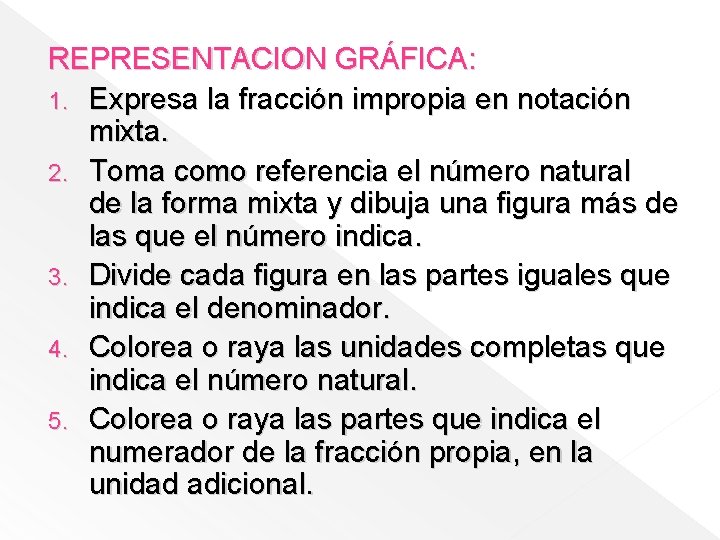 REPRESENTACION GRÁFICA:

1. Expresa la fracción impropia en notación mixta.
2. Toma como referencia el número natural de la forma mixta y dibuja una figura más de las que el número indica.
3. Divide cada figura en las partes iguales que indica el denominador.
4. Colorea o raya las unidades completas que indica el número natural.
5. Colorea o raya las partes que indica el numerador de la fracción propia, en la unidad adicional.